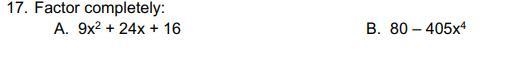 17. Factor completely:

A. $9x^2 + 24x + 16$

B. $80 - 405x^4$